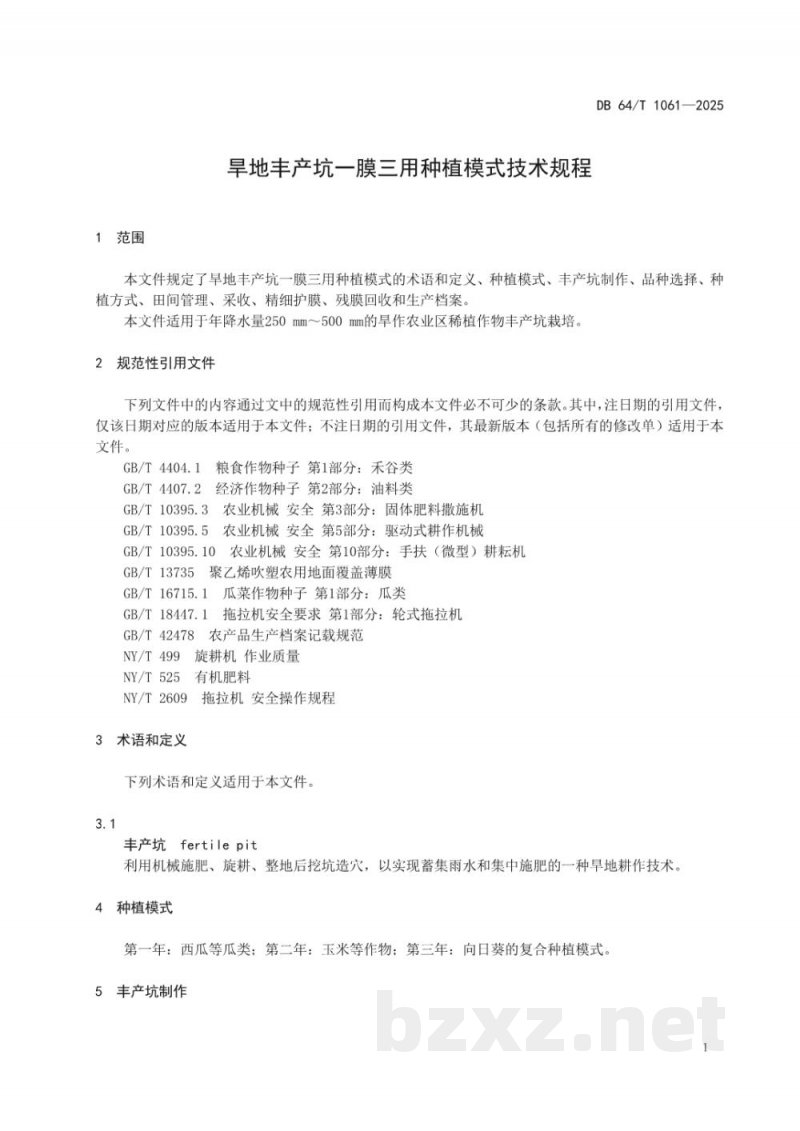 DB 64/T 1061—2025

旱地丰产坑一膜三用种植模式技术规程

1 范围

本文件规定了旱地丰产坑一膜三用种植模式的术语和定义、种植模式、丰产坑制作、品种选择、种植方式、田间管理、采收、精细护膜、残膜回收和生产档案。

本文件适用于年降水量250 mm～500 mm的旱作农业区稀植作物丰产坑栽培。

2 规范性引用文件

下列文件中的内容通过文中的规范性引用而构成本文件必不可少的条款。其中，注日期的引用文件，仅该日期对应的版本适用于本文件；不注日期的引用文件，其最新版本（包括所有的修改单）适用于本文件。

GB/T 4404.1 粮食作物种子 第1部分：禾谷类
GB/T 4407.2 经济作物种子 第2部分：油料类
GB/T 10395.3 农业机械 安全 第3部分：固体肥料撒施机
GB/T 10395.5 农业机械 安全 第5部分：驱动式耕作机械
GB/T 10395.10 农业机械 安全 第10部分：手扶（微型）耕耘机
GB/T 13735 聚乙烯吹塑农用地面覆盖薄膜
GB/T 16715.1 瓜菜作物种子 第1部分：瓜类
GB/T 18447.1 拖拉机安全要求 第1部分：轮式拖拉机
GB/T 42478 农产品生产档案记载规范
NY/T 499 旋耕机 作业质量
NY/T 525 有机肥料
NY/T 2609 拖拉机 安全操作规程

3 术语和定义

下列术语和定义适用于本文件。

3.1
丰产坑 fertile pit
利用机械施肥、旋耕、整地后挖坑造穴，以实现蓄集雨水和集中施肥的一种旱地耕作技术。

4 种植模式

第一年：西瓜等瓜类；第二年：玉米等作物；第三年：向日葵的复合种植模式。

5 丰产坑制作

1

bzxz.net